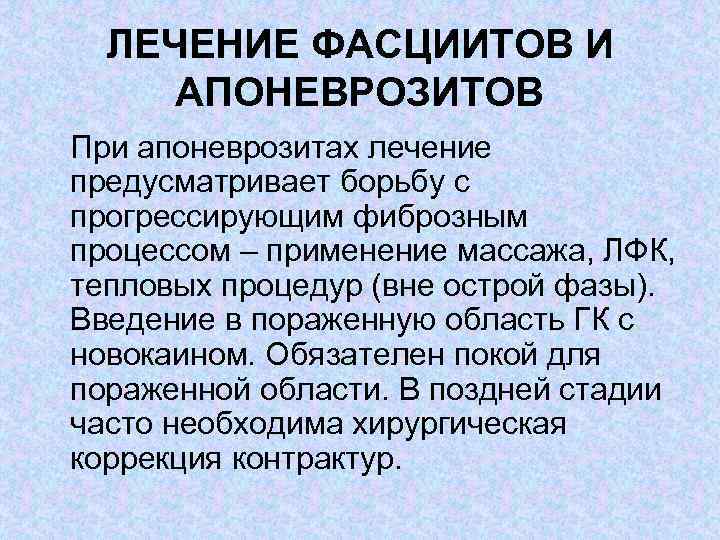 ЛЕЧЕНИЕ ФАСЦИИТОВ И АПОНЕВРОЗИТОВ

При апоневрозитах лечение предусматривает борьбу с прогрессирующим фиброзным процессом – применение массажа, ЛФК, тепловых процедур (вне острой фазы). Введение в пораженную область ГК с новокаином. Обязателен покой для пораженной области. В поздней стадии часто необходима хирургическая коррекция контрактур.